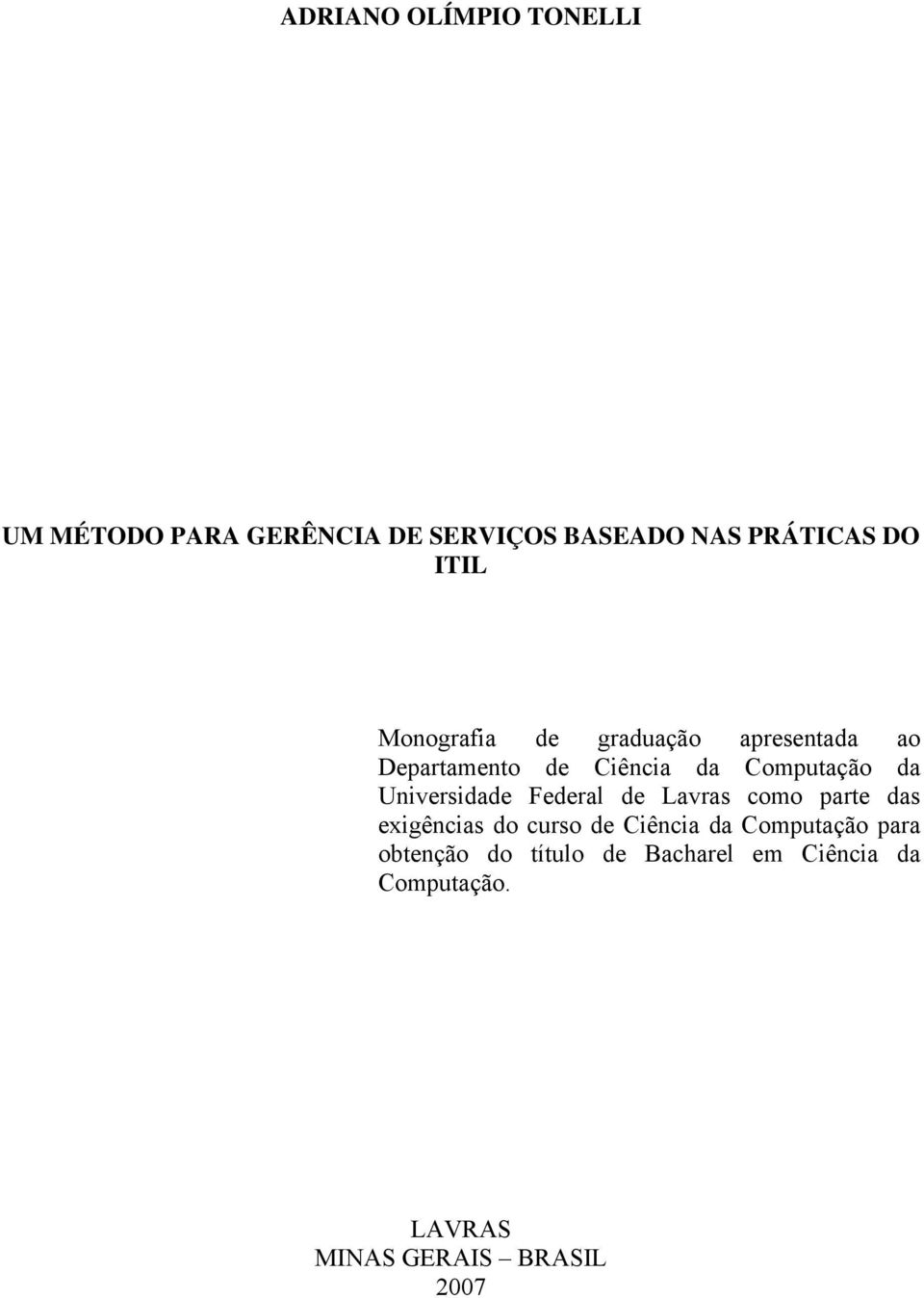 ADRIANO OLÍMPIO TONELLI

UM MÉTODO PARA GERÊNCIA DE SERVIÇOS BASEADO NAS PRÁTICAS DO ITIL

Monografia de graduação apresentada ao Departamento de Ciência da Computação da Universidade Federal de Lavras como parte das exigências do curso de Ciência da Computação para obtenção do título de Bacharel em Ciência da Computação.

LAVRAS
MINAS GERAIS – BRASIL
2007